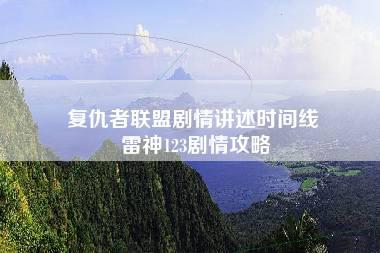 复仇者联盟剧情讲述时间线
雷神123剧情攻略